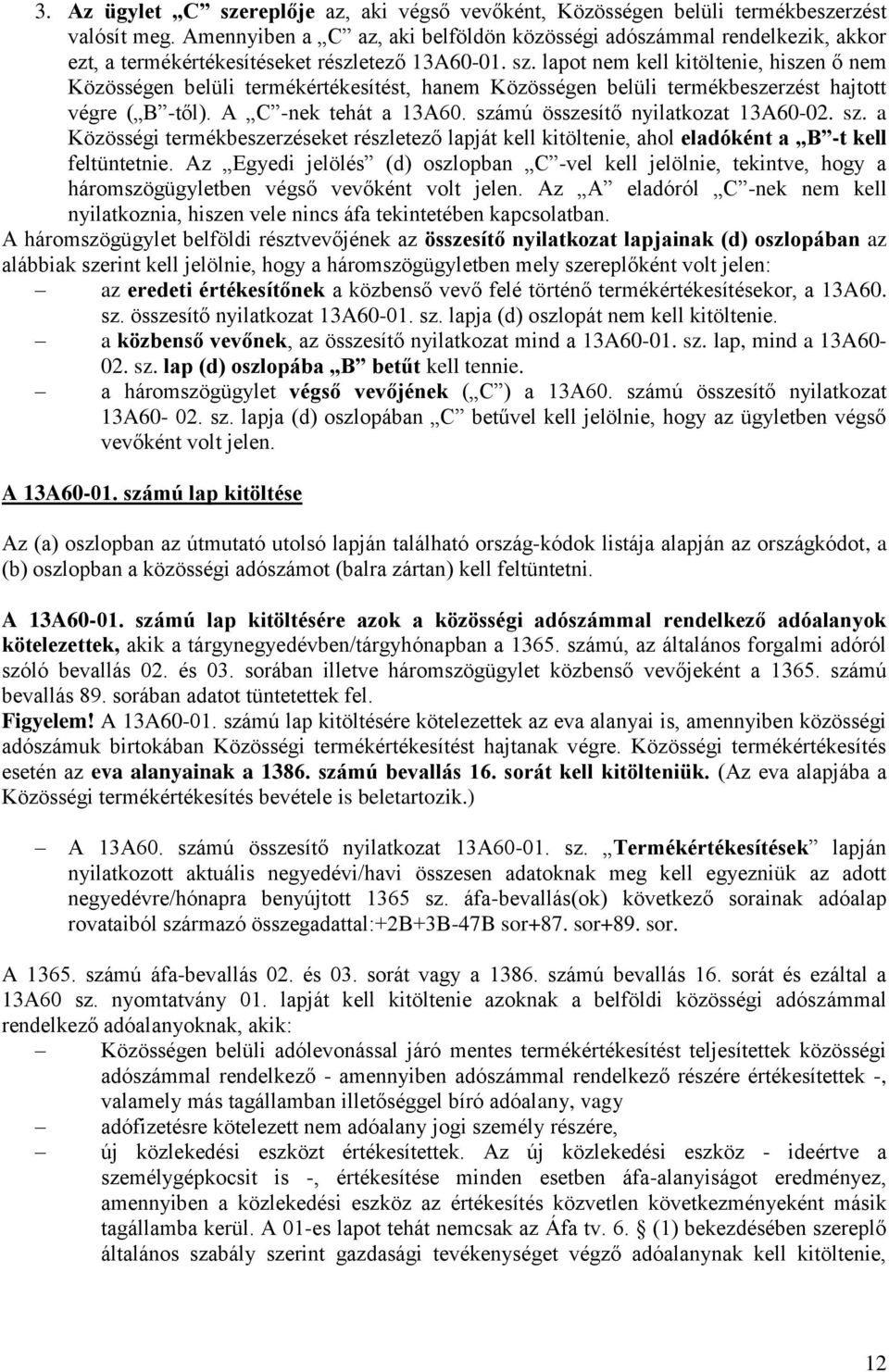 3. Az ügylet „C” szereplője az, aki végső vevőként, Közösségen belüli termékbeszerzést valósít meg. Amennyiben a „C” az, aki belföldön közösségi adószámmal rendelkezik, akkor ezt, a termékértékesítéseket részletező 13A60-01. sz. lapot nem kell kitöltenie, hiszen ő nem Közösségen belüli termékértékesítést, hanem Közösségen belüli termékbeszerzést hajtott végre („B”-től). A „C”-nek tehát a 13A60. számú összesítő nyilatkozat 13A60-02. sz. a Közösségi termékbeszerzéseket részletező lapját kell kitöltenie, ahol eladóként a „B”-t kell feltüntetnie. Az „Egyedi jelölés” (d) oszlopban „C”-vel kell jelölnie, tekintve, hogy a háromszögügyletben végső vevőként volt jelen. Az „A” eladóról „C”-nek nem kell nyilatkoznia, hiszen vele nincs áfa tekintetében kapcsolatban.

A háromszögügylet belföldi résztvevőjének az összesítő nyilatkozat lapjainak (d) oszlopában az alábbiak szerint kell jelölnie, hogy a háromszögügyletben mely szereplőként volt jelen:

– az eredeti értékesítőnek a közbenső vevő felé történő termékértékesítésekor, a 13A60. sz. összesítő nyilatkozat 13A60-01. sz. lapja (d) oszlopát nem kell kitöltenie.
– a közbenső vevőnek, az összesítő nyilatkozat mind a 13A60-01. sz. lap, mind a 13A60-02. sz. lap (d) oszlopába „B” betűt kell tennie.
– a háromszögügylet végső vevőjének („C”) a 13A60. számú összesítő nyilatkozat 13A60- 02. sz. lapja (d) oszlopában „C” betűvel kell jelölnie, hogy az ügyletben végső vevőként volt jelen.

A 13A60-01. számú lap kitöltése

Az (a) oszlopban az útmutató utolsó lapján található ország-kódok listája alapján az országkódot, a (b) oszlopban a közösségi adószámot (balra zártan) kell feltüntetni.

A 13A60-01. számú lap kitöltésére azok a közösségi adószámmal rendelkező adóalanyok kötelezettek, akik a tárgynegyedévben/tárgyhónapban a 1365. számú, az általános forgalmi adóról szóló bevallás 02. és 03. sorában illetve háromszögügylet közbenső vevőjeként a 1365. számú bevallás 89. sorában adatot tüntetettek fel.
Figyelem! A 13A60-01. számú lap kitöltésére kötelezettek az eva alanyai is, amennyiben közösségi adószámuk birtokában Közösségi termékértékesítést hajtanak végre. Közösségi termékértékesítés esetén az eva alanyainak a 1386. számú bevallás 16. sorát kell kitölteniük. (Az eva alapjába a Közösségi termékértékesítés bevétele is beletartozik.)

– A 13A60. számú összesítő nyilatkozat 13A60-01. sz. „Termékértékesítések” lapján nyilatkozott aktuális negyedévi/havi összesen adatoknak meg kell egyezniük az adott negyedévre/hónapra benyújtott 1365 sz. áfa-bevallás(ok) következő sorainak adóalap rovataiból származó összegadattal:+2B+3B-47B sor+87. sor+89. sor.

A 1365. számú áfa-bevallás 02. és 03. sorát vagy a 1386. számú bevallás 16. sorát és ezáltal a 13A60 sz. nyomtatvány 01. lapját kell kitöltenie azoknak a belföldi közösségi adószámmal rendelkező adóalanyoknak, akik:
– Közösségen belüli adólevonással járó mentes termékértékesítést teljesítettek közösségi adószámmal rendelkező - amennyiben adószámmal rendelkező részére értékesítettek -, valamely más tagállamban illetőséggel bíró adóalany, vagy
– adófizetésre kötelezett nem adóalany jogi személy részére,
– új közlekedési eszközt értékesítettek. Az új közlekedési eszköz - ideértve a személygépkocsit is -, értékesítése minden esetben áfa-alanyiságot eredményez, amennyiben a közlekedési eszköz az értékesítés közvetlen következményeként másik tagállamba kerül. A 01-es lapot tehát nemcsak az Áfa tv. 6. § (1) bekezdésében szereplő általános szabály szerint gazdasági tevékenységet végző adóalanynak kell kitöltenie,

12